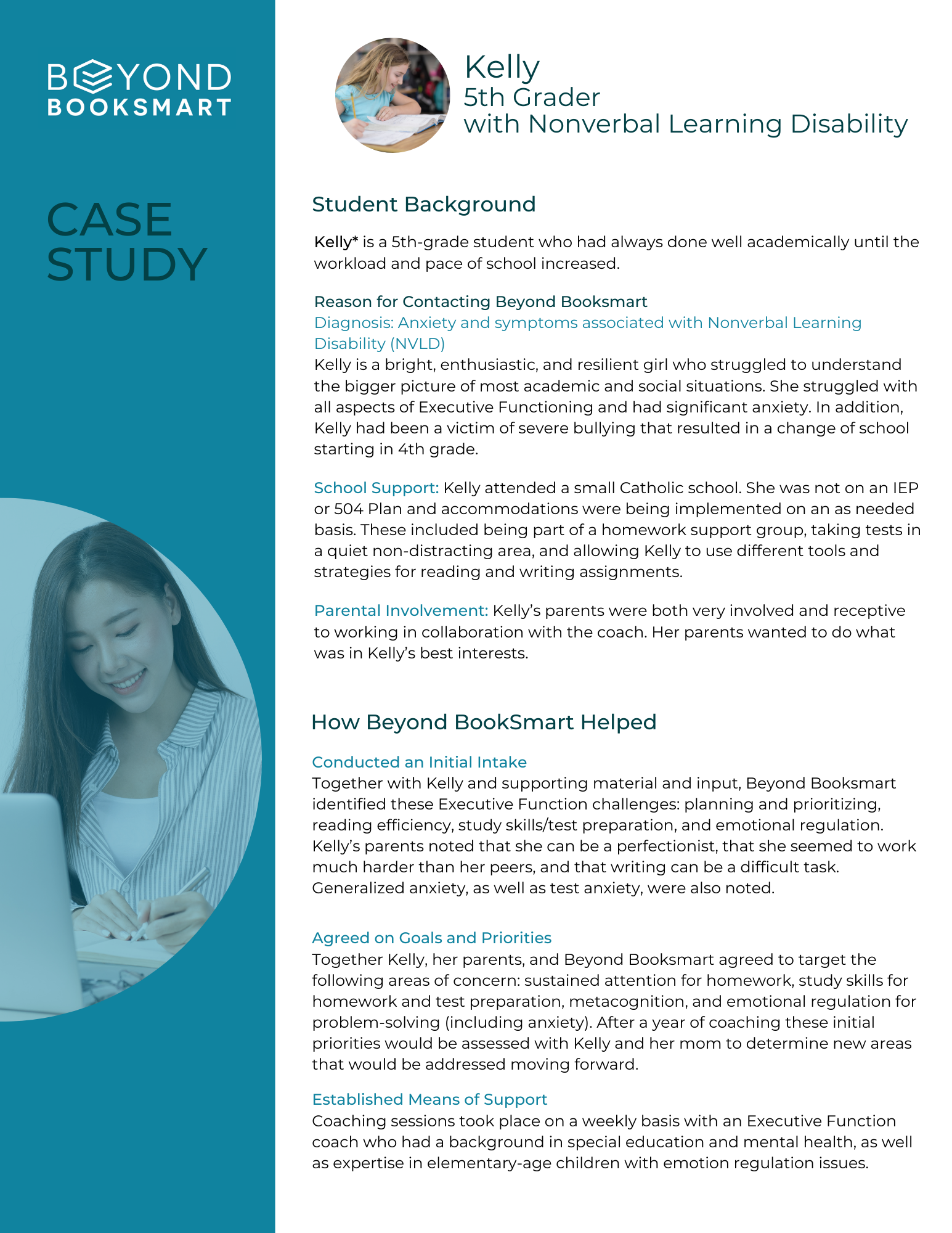 BEYOND BOOKSMART

CASE STUDY

Kelly
5th Grader
with Nonverbal Learning Disability

Student Background

Kelly* is a 5th-grade student who had always done well academically until the workload and pace of school increased.

Reason for Contacting Beyond Booksmart
Diagnosis: Anxiety and symptoms associated with Nonverbal Learning Disability (NVLD)
Kelly is a bright, enthusiastic, and resilient girl who struggled to understand the bigger picture of most academic and social situations. She struggled with all aspects of Executive Functioning and had significant anxiety. In addition, Kelly had been a victim of severe bullying that resulted in a change of school starting in 4th grade.

School Support: Kelly attended a small Catholic school. She was not on an IEP or 504 Plan and accommodations were being implemented on an as needed basis. These included being part of a homework support group, taking tests in a quiet non-distracting area, and allowing Kelly to use different tools and strategies for reading and writing assignments.

Parental Involvement: Kelly's parents were both very involved and receptive to working in collaboration with the coach. Her parents wanted to do what was in Kelly's best interests.

How Beyond BookSmart Helped

Conducted an Initial Intake
Together with Kelly and supporting material and input, Beyond Booksmart identified these Executive Function challenges: planning and prioritizing, reading efficiency, study skills/test preparation, and emotional regulation. Kelly's parents noted that she can be a perfectionist, that she seemed to work much harder than her peers, and that writing can be a difficult task. Generalized anxiety, as well as test anxiety, were also noted.

Agreed on Goals and Priorities
Together Kelly, her parents, and Beyond Booksmart agreed to target the following areas of concern: sustained attention for homework, study skills for homework and test preparation, metacognition, and emotional regulation for problem-solving (including anxiety). After a year of coaching these initial priorities would be assessed with Kelly and her mom to determine new areas that would be addressed moving forward.

Established Means of Support
Coaching sessions took place on a weekly basis with an Executive Function coach who had a background in special education and mental health, as well as expertise in elementary-age children with emotion regulation issues.